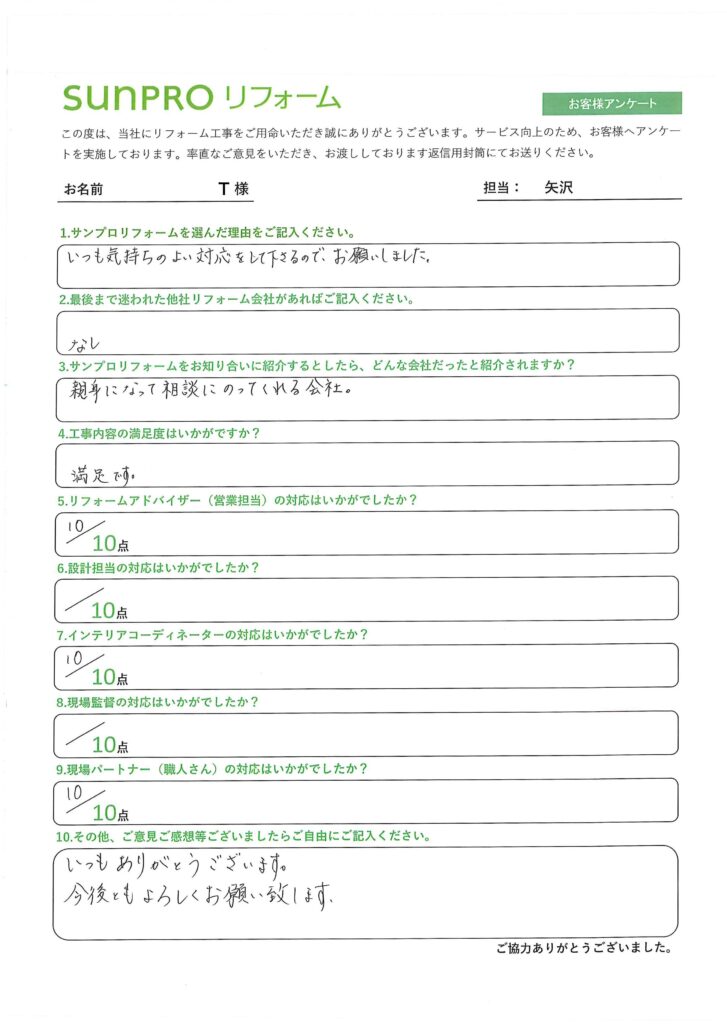 SUNPRO リフォーム

お客様アンケート

この度は、当社にリフォーム工事をご用命いただき誠にありがとうございます。サービス向上のため、お客様へアンケートを実施しております。率直なご意見をいただき、お渡ししております返信用封筒にてお送りください。

お名前 T 様

担当： 矢沢

1.サンプロリフォームを選んだ理由をご記入ください。

いつも気持ちのよい対応をして下さるので、お願いしました。

2.最後まで迷われた他社リフォーム会社があればご記入ください。

なし

3.サンプロリフォームをお知り合いに紹介するとしたら、どんな会社だったと紹介されますか？

親身になって相談にのってくれる会社。

4.工事内容の満足度はいかがですか？

満足です。

5.リフォームアドバイザー（営業担当）の対応はいかがでしたか？

10/10点

6.設計担当の対応はいかがでしたか？

/10点

7.インテリアコーディネーターの対応はいかがでしたか？

10/10点

8.現場監督の対応はいかがでしたか？

/10点

9.現場パートナー（職人さん）の対応はいかがでしたか？

10/10点

10.その他、ご意見ご感想等ございましたらご自由にご記入ください。

いつもありがとうございます。
今後ともよろしくお願い致します。

ご協力ありがとうございました。